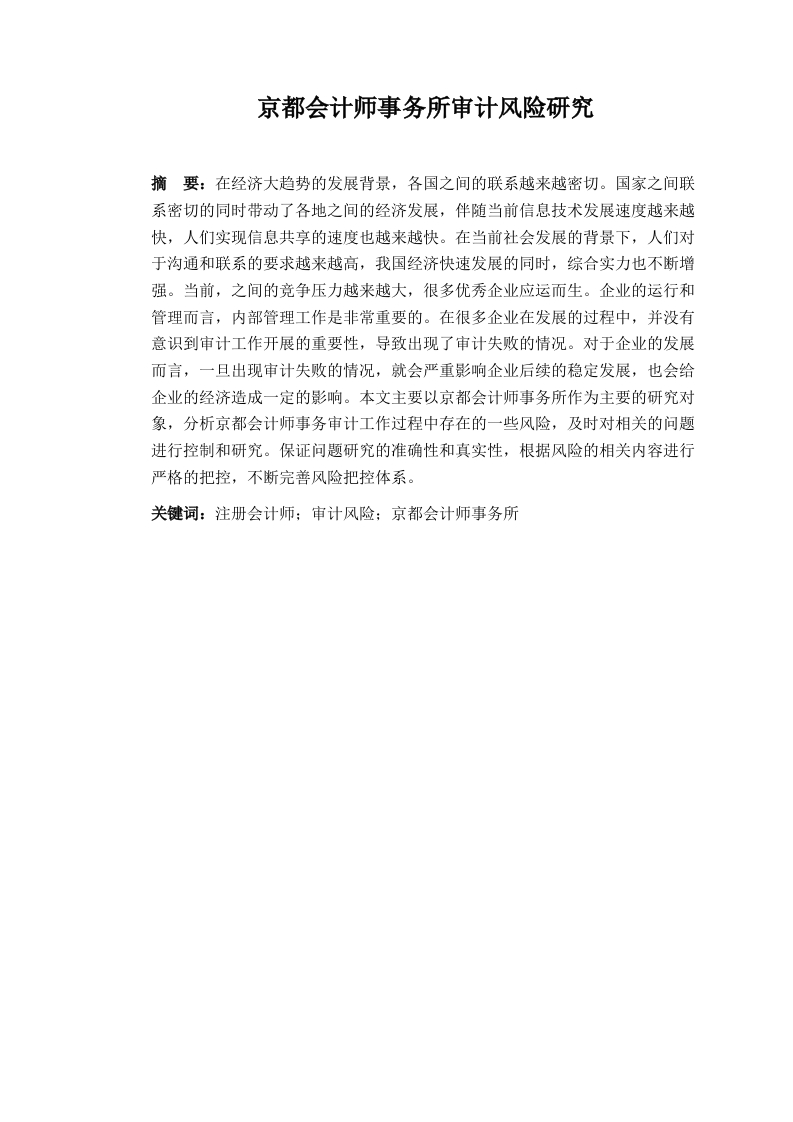 京都会计师事务所审计风险研究

摘 要：在经济大趋势的发展背景，各国之间的联系越来越密切。国家之间联系密切的同时带动了各地之间的经济发展，伴随当前信息技术发展速度越来越快，人们实现信息共享的速度也越来越快。在当前社会发展的背景下，人们对于沟通和联系的要求越来越高，我国经济快速发展的同时，综合实力也不断增强。当前，之间的竞争压力越来越大，很多优秀企业应运而生。企业的运行和管理而言，内部管理工作是非常重要的。在很多企业在发展的过程中，并没有意识到审计工作开展的重要性，导致出现了审计失败的情况。对于企业的发展而言，一旦出现审计失败的情况，就会严重影响企业后续的稳定发展，也会给企业的经济造成一定的影响。本文主要以京都会计师事务所作为主要的研究对象，分析京都会计师事务审计工作过程中存在的一些风险，及时对相关的问题进行控制和研究。保证问题研究的准确性和真实性，根据风险的相关内容进行严格的把控，不断完善风险把控体系。

关键词：注册会计师；审计风险；京都会计师事务所